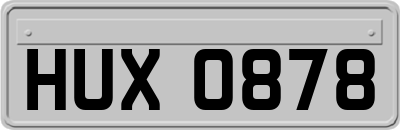 HUX 0878